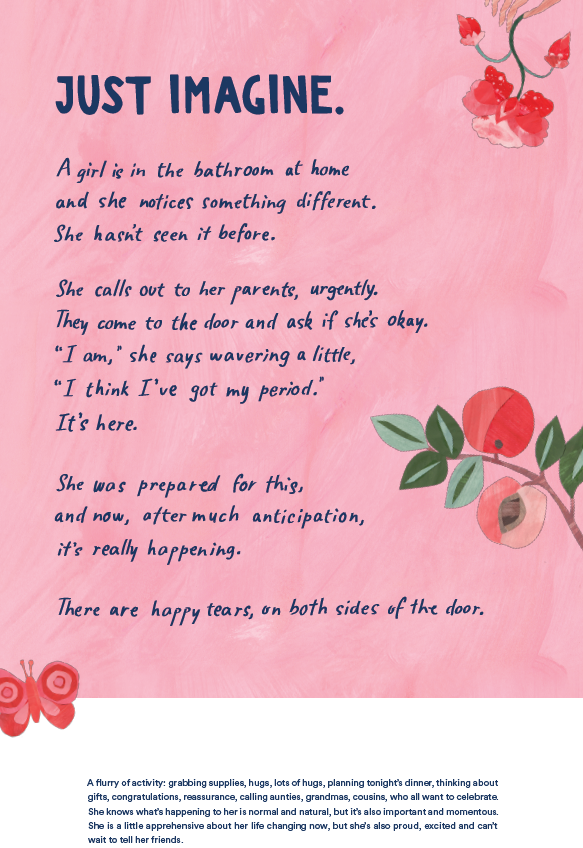 JUST IMAGINE.

A girl is in the bathroom at home
and she notices something different.
She hasn't seen it before.

She calls out to her parents, urgently.
They come to the door and ask if she's okay.
"I am," she says wavering a little,
"I think I've got my period."
It's here.

She was prepared for this,
and now, after much anticipation,
it's really happening.

There are happy tears, on both sides of the door.

A flurry of activity: grabbing supplies, hugs, lots of hugs, planning tonight's dinner, thinking about gifts, congratulations, reassurance, calling aunties, grandmas, cousins, who all want to celebrate. She knows what's happening to her is normal and natural, but it's also important and momentous. She is a little apprehensive about her life changing now, but she's also proud, excited and can't wait to tell her friends.